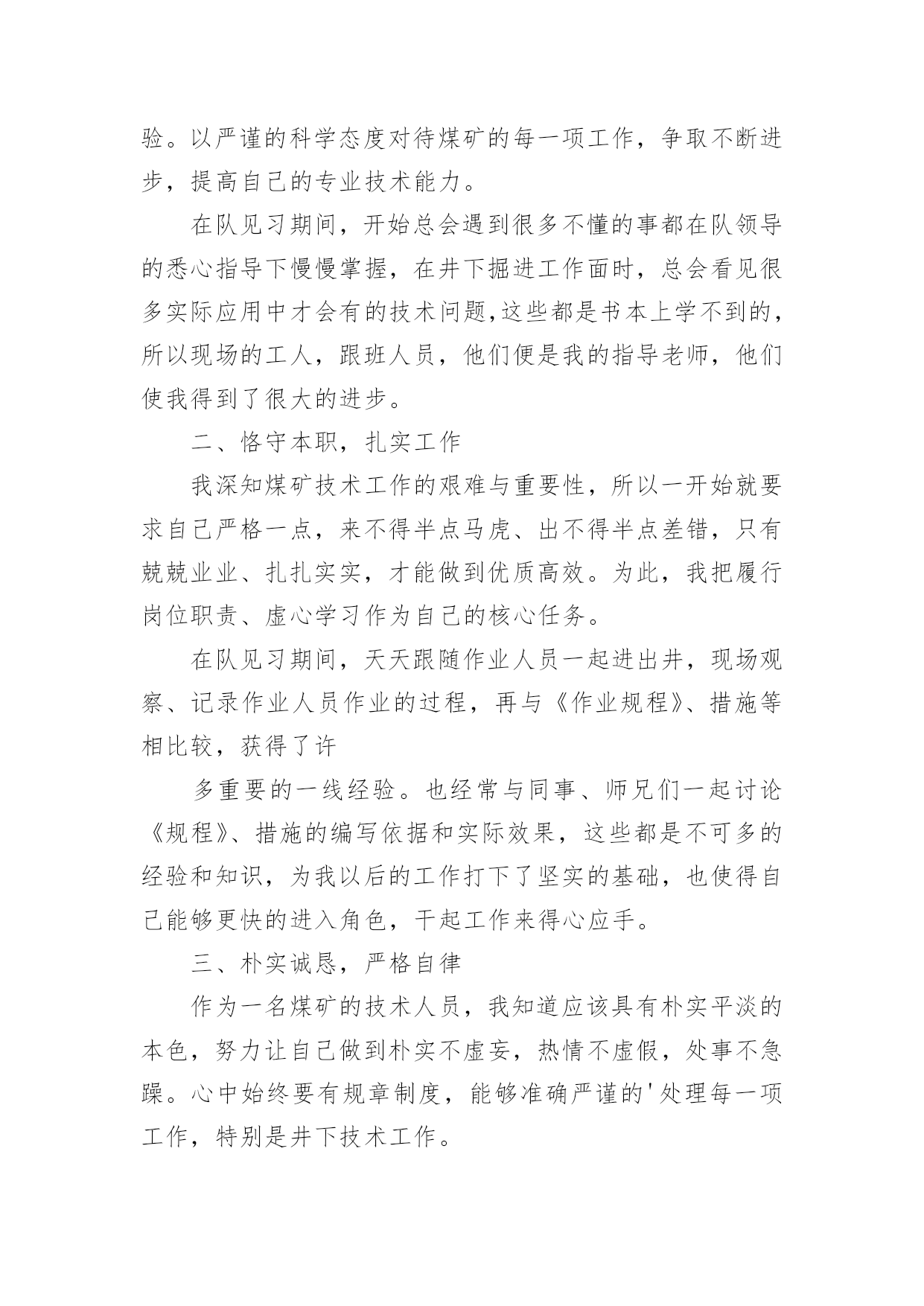 验。以严谨的科学态度对待煤矿的每一项工作，争取不断进步，提高自己的专业技术能力。

在队见习期间，开始总会遇到很多不懂的事都在队领导的悉心指导下慢慢掌握，在井下掘进工作面时，总会看见很多实际应用中才会有的技术问题,这些都是书本上学不到的，所以现场的工人，跟班人员，他们便是我的指导老师，他们使我得到了很大的进步。

二、恪守本职，扎实工作

我深知煤矿技术工作的艰难与重要性，所以一开始就要求自己严格一点，来不得半点马虎、出不得半点差错，只有兢兢业业、扎扎实实，才能做到优质高效。为此，我把履行岗位职责、虚心学习作为自己的核心任务。

在队见习期间，天天跟随作业人员一起进出井，现场观察、记录作业人员作业的过程，再与《作业规程》、措施等相比较，获得了许

多重要的一线经验。也经常与同事、师兄们一起讨论《规程》、措施的编写依据和实际效果，这些都是不可多的经验和知识，为我以后的工作打下了坚实的基础，也使得自己能够更快的进入角色，干起工作来得心应手。

三、朴实诚恳，严格自律

作为一名煤矿的技术人员，我知道应该具有朴实平淡的本色，努力让自己做到朴实不虚妄，热情不虚假，处事不急躁。心中始终要有规章制度，能够准确严谨的'处理每一项工作，特别是井下技术工作。